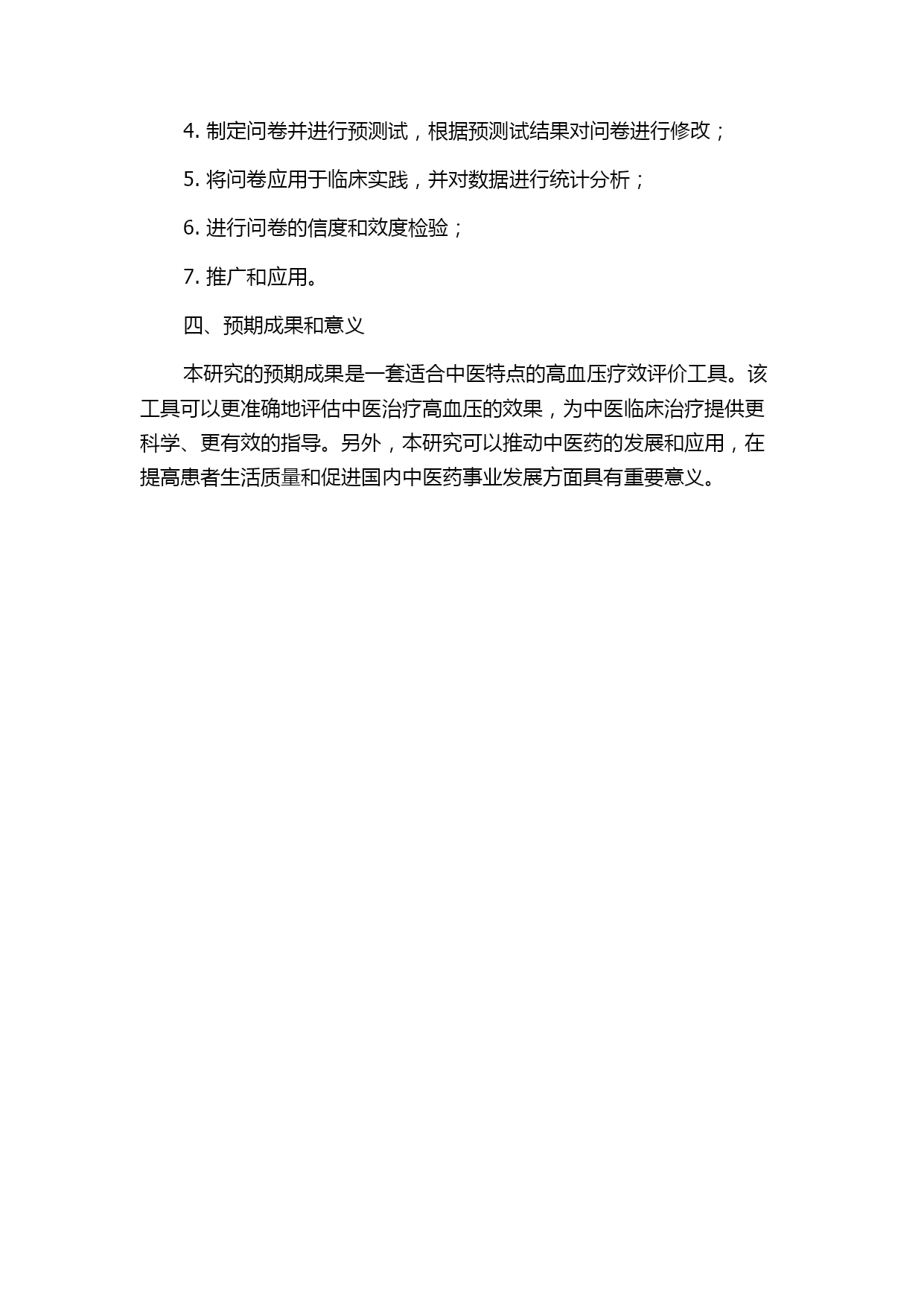 4. 制定问卷并进行预测试，根据预测试结果对问卷进行修改；

5. 将问卷应用于临床实践，并对数据进行统计分析；

6. 进行问卷的信度和效度检验；

7. 推广和应用。

四、预期成果和意义

本研究的预期成果是一套适合中医特点的高血压疗效评价工具。该工具可以更准确地评估中医治疗高血压的效果，为中医临床治疗提供更科学、更有效的指导。另外，本研究可以推动中医药的发展和应用，在提高患者生活质量和促进国内中医药事业发展方面具有重要意义。